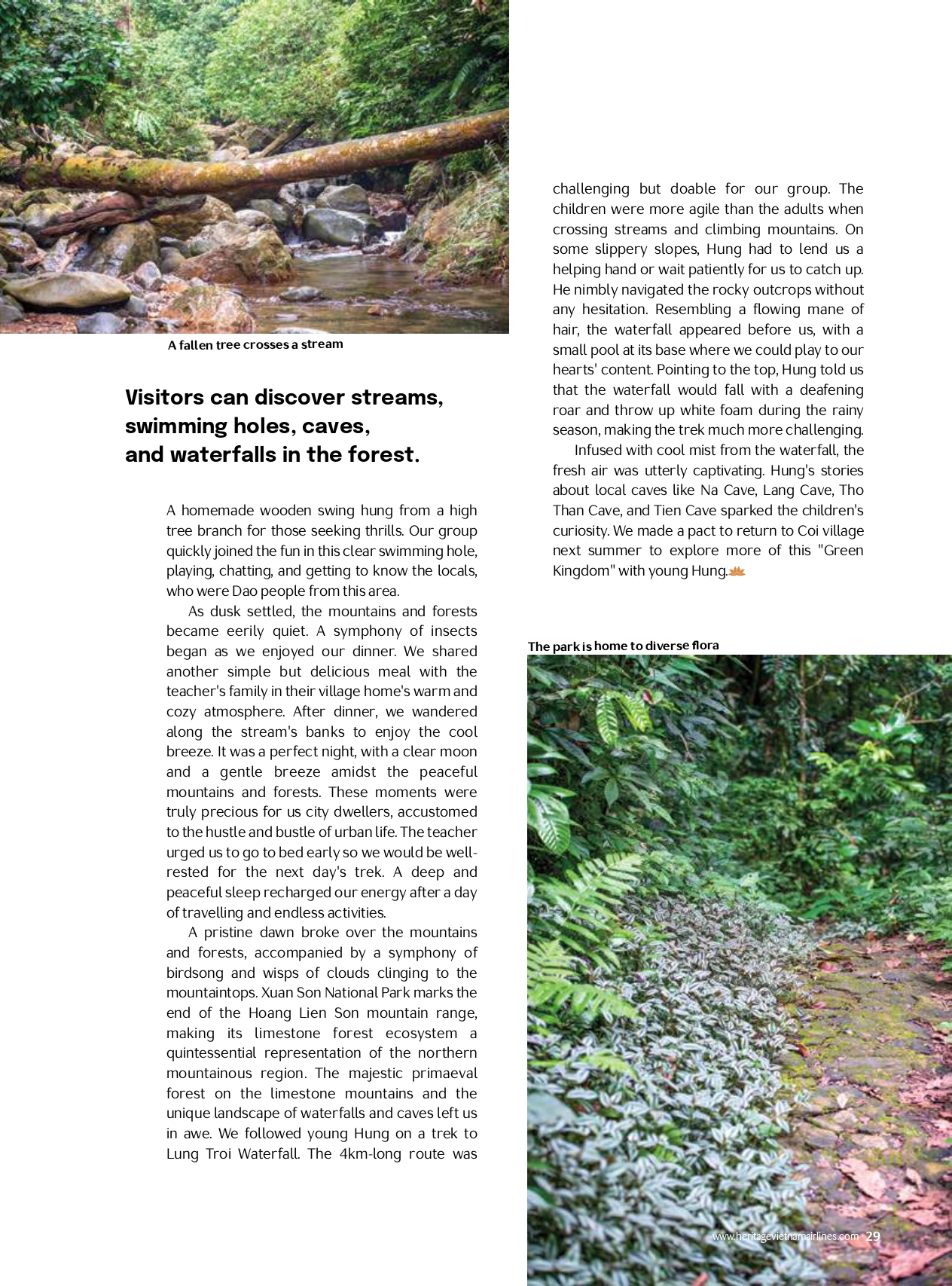 A fallen tree crosses a stream

Visitors can discover streams, swimming holes, caves, and waterfalls in the forest.

A homemade wooden swing hung from a high tree branch for those seeking thrills. Our group quickly joined the fun in this clear swimming hole, playing, chatting, and getting to know the locals, who were Dao people from this area.

As dusk settled, the mountains and forests became eerily quiet. A symphony of insects began as we enjoyed our dinner. We shared another simple but delicious meal with the teacher's family in their village home's warm and cozy atmosphere. After dinner, we wandered along the stream's banks to enjoy the cool breeze. It was a perfect night, with a clear moon and a gentle breeze amidst the peaceful mountains and forests. These moments were truly precious for us city dwellers, accustomed to the hustle and bustle of urban life. The teacher urged us to go to bed early so we would be well-rested for the next day's trek. A deep and peaceful sleep recharged our energy after a day of travelling and endless activities.

A pristine dawn broke over the mountains and forests, accompanied by a symphony of birdsong and wisps of clouds clinging to the mountaintops. Xuan Son National Park marks the end of the Hoang Lien Son mountain range, making its limestone forest ecosystem a quintessential representation of the northern mountainous region. The majestic primaeval forest on the limestone mountains and the unique landscape of waterfalls and caves left us in awe. We followed young Hung on a trek to Lung Troi Waterfall. The 4km-long route was challenging but doable for our group. The children were more agile than the adults when crossing streams and climbing mountains. On some slippery slopes, Hung had to lend us a helping hand or wait patiently for us to catch up. He nimbly navigated the rocky outcrops without any hesitation. Resembling a flowing mane of hair, the waterfall appeared before us, with a small pool at its base where we could play to our hearts' content. Pointing to the top, Hung told us that the waterfall would fall with a deafening roar and throw up white foam during the rainy season, making the trek much more challenging.

Infused with cool mist from the waterfall, the fresh air was utterly captivating. Hung's stories about local caves like Na Cave, Lang Cave, Tho Than Cave, and Tien Cave sparked the children's curiosity. We made a pact to return to Coi village next summer to explore more of this "Green Kingdom" with young Hung.

The park is home to diverse flora

www.heritagevietnamairlines.com 29